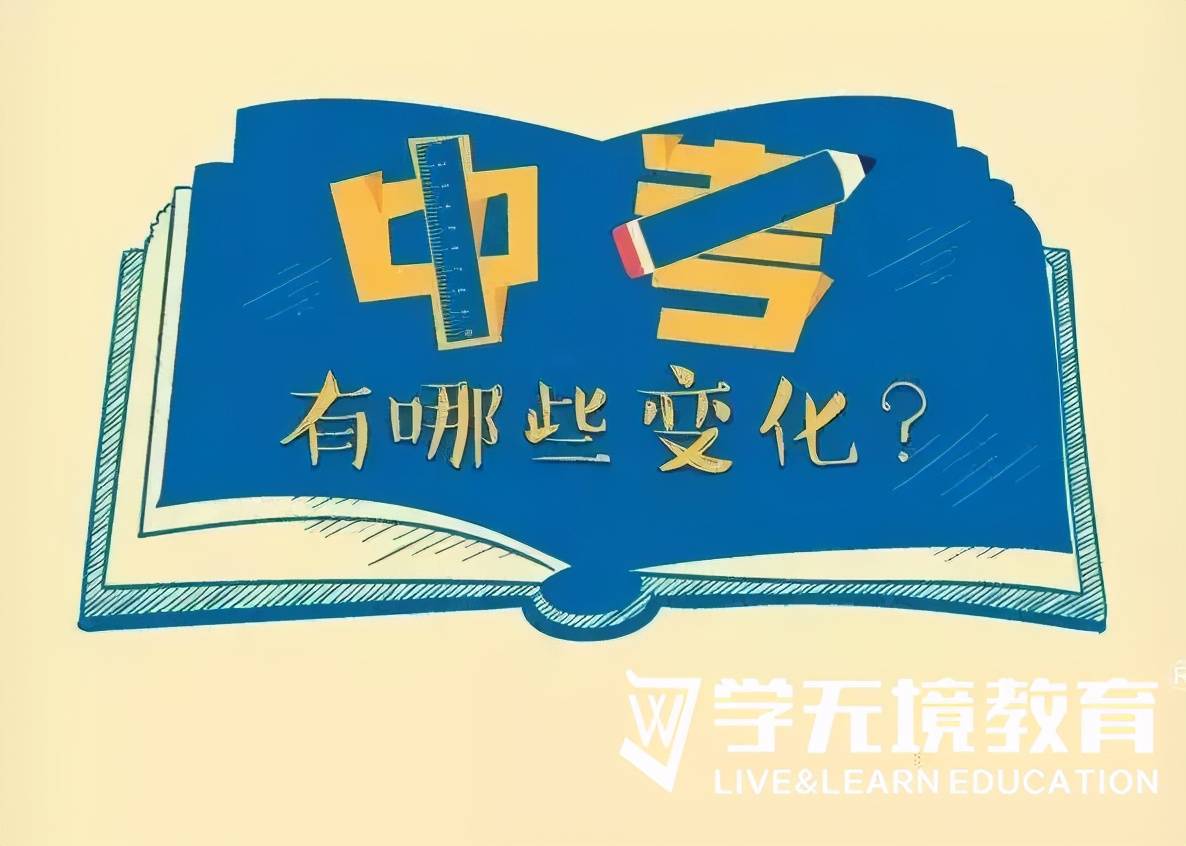 中考
有哪些变化？

学无境教育
LIVE&LEARN EDUCATION